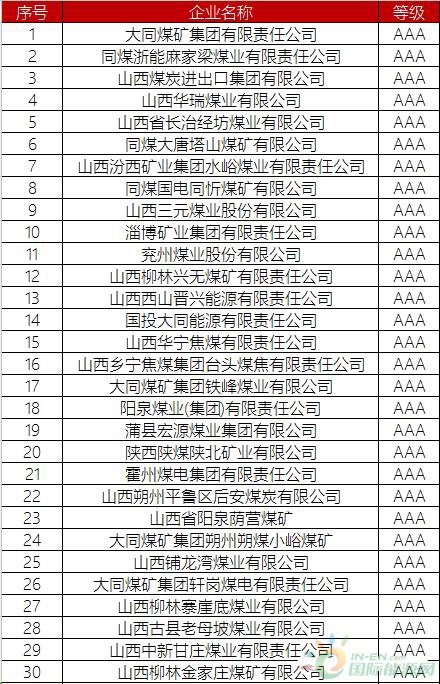 | 序号 | 企业名称 | 等级 |
|---|---|---|
| 1 | 大同煤矿集团有限责任公司 | AAA |
| 2 | 同煤浙能麻家梁煤业有限责任公司 | AAA |
| 3 | 山西煤炭进出口集团有限公司 | AAA |
| 4 | 山西华瑞煤业有限公司 | AAA |
| 5 | 山西省长治经坊煤业有限公司 | AAA |
| 6 | 同煤大唐塔山煤矿有限公司 | AAA |
| 7 | 山西汾西矿业集团水峪煤业有限责任公司 | AAA |
| 8 | 同煤国电同忻煤矿有限公司 | AAA |
| 9 | 山西三元煤业股份有限公司 | AAA |
| 10 | 淄博矿业集团有限责任公司 | AAA |
| 11 | 兖州煤业股份有限公司 | AAA |
| 12 | 山西柳林兴无煤矿有限责任公司 | AAA |
| 13 | 山西西山晋兴能源有限责任公司 | AAA |
| 14 | 国投大同能源有限责任公司 | AAA |
| 15 | 山西华宁焦煤有限责任公司 | AAA |
| 16 | 山西乡宁焦煤集团台头煤焦有限责任公司 | AAA |
| 17 | 大同煤矿集团铁峰煤业有限公司 | AAA |
| 18 | 阳泉煤业(集团)有限责任公司 | AAA |
| 19 | 蒲县宏源煤业集团有限公司 | AAA |
| 20 | 陕西陕煤陕北矿业有限公司 | AAA |
| 21 | 霍州煤电集团有限责任公司 | AAA |
| 22 | 山西朔州平鲁区后安煤炭有限公司 | AAA |
| 23 | 山西省阳泉荫营煤矿 | AAA |
| 24 | 大同煤矿集团朔州朔煤小峪煤矿 | AAA |
| 25 | 山西铺龙湾煤业有限公司 | AAA |
| 26 | 大同煤矿集团轩岗煤电有限责任公司 | AAA |
| 27 | 山西柳林寨崖底煤业有限公司 | AAA |
| 28 | 山西古县老母坡煤业有限公司 | AAA |
| 29 | 山西中新甘庄煤业有限责任公司 | AAA |
| 30 | 山西柳林金家庄煤矿有限公司 | AAA |

IN-EN.com 国际能源网